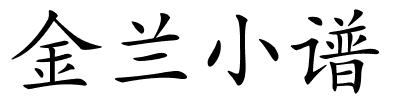 金兰小谱